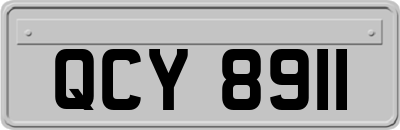 QCY 8911